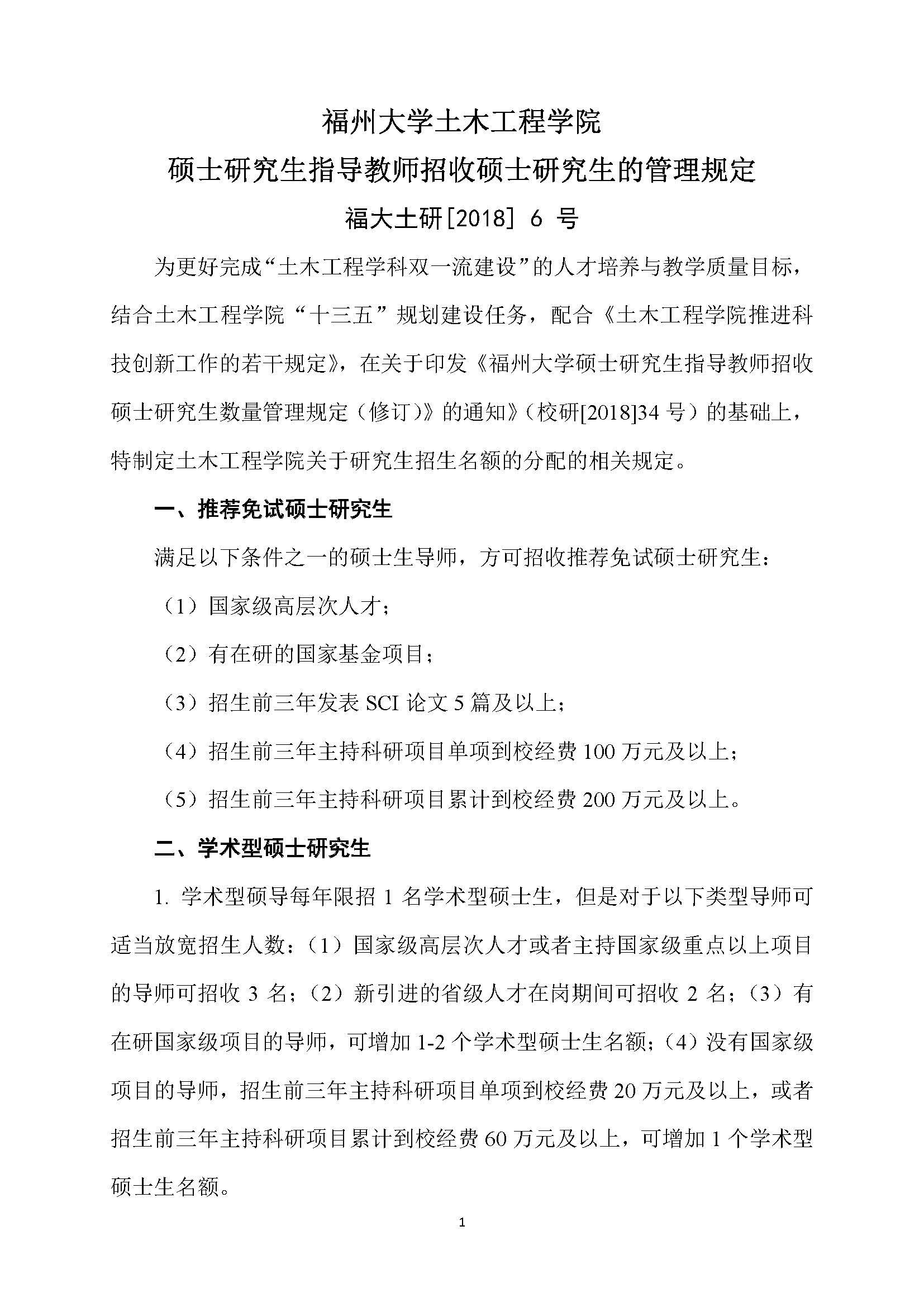 福州大学土木工程学院

硕士研究生指导教师招收硕士研究生的管理规定

福大土研[2018] 6 号

为更好完成“土木工程学科双一流建设”的人才培养与教学质量目标，结合土木工程学院“十三五”规划建设任务，配合《土木工程学院推进科技创新工作的若干规定》，在关于印发《福州大学硕士研究生指导教师招收硕士研究生数量管理规定（修订)》的通知》（校研[2018]34 号）的基础上，特制定土木工程学院关于研究生招生名额的分配的相关规定。

一、推荐免试硕士研究生

满足以下条件之一的硕士生导师，方可招收推荐免试硕士研究生：

（1）国家级高层次人才；

（2）有在研的国家基金项目；

（3）招生前三年发表 SCI 论文 5 篇及以上；

（4）招生前三年主持科研项目单项到校经费 100 万元及以上；

（5）招生前三年主持科研项目累计到校经费 200 万元及以上。

二、学术型硕士研究生

1. 学术型硕导每年限招 1 名学术型硕士生，但是对于以下类型导师可适当放宽招生人数：（1）国家级高层次人才或者主持国家级重点以上项目的导师可招收 3 名；（2）新引进的省级人才在岗期间可招收 2 名；（3）有在研国家级项目的导师，可增加 1-2 个学术型硕士生名额；（4）没有国家级项目的导师，招生前三年主持科研项目单项到校经费 20 万元及以上，或者招生前三年主持科研项目累计到校经费 60 万元及以上，可增加 1 个学术型硕士生名额。

1